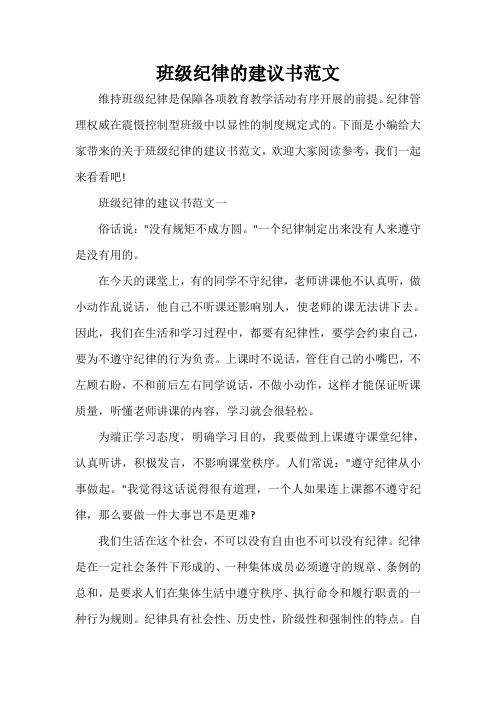 班级纪律的建议书范文

维持班级纪律是保障各项教育教学活动有序开展的前提。纪律管理权威在震慑控制型班级中以显性的制度规定式的。下面是小编给大家带来的关于班级纪律的建议书范文，欢迎大家阅读参考，我们一起来看看吧!

班级纪律的建议书范文一

俗话说："没有规矩不成方圆。"一个纪律制定出来没有人来遵守是没有用的。

在今天的课堂上，有的同学不守纪律，老师讲课他不认真听，做小动作乱说话，他自己不听课还影响别人，使老师的课无法讲下去。因此，我们在生活和学习过程中，都要有纪律性，要学会约束自己，要为不遵守纪律的行为负责。上课时不说话，管住自己的小嘴巴，不左顾右盼，不和前后左右同学说话，不做小动作，这样才能保证听课质量，听懂老师讲课的内容，学习就会很轻松。

为端正学习态度，明确学习目的，我要做到上课遵守课堂纪律，认真听讲，积极发言，不影响课堂秩序。人们常说："遵守纪律从小事做起。"我觉得这话说得很有道理，一个人如果连上课都不遵守纪律，那么要做一件大事岂不是更难?

我们生活在这个社会，不可以没有自由也不可以没有纪律。纪律是在一定社会条件下形成的、一种集体成员必须遵守的规章、条例的总和，是要求人们在集体生活中遵守秩序、执行命令和履行职责的一种行为规则。纪律具有社会性、历史性，阶级性和强制性的特点。自